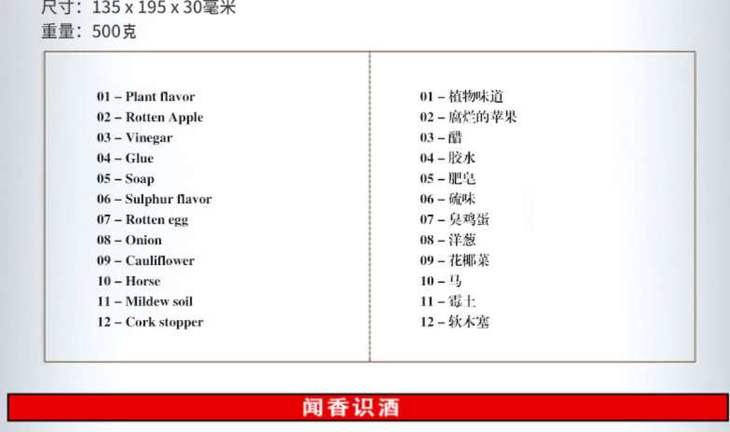 尺寸：135 x 195 x 30毫米
重量：500克

01 – Plant flavor
02 – Rotten Apple
03 – Vinegar
04 – Glue
05 – Soap
06 – Sulphur flavor
07 – Rotten egg
08 – Onion
09 – Cauliflower
10 – Horse
11 – Mildew soil
12 – Cork stopper

01 – 植物味道
02 – 腐烂的苹果
03 – 醋
04 – 胶水
05 – 肥皂
06 – 硫味
07 – 臭鸡蛋
08 – 洋葱
09 – 花椰菜
10 – 马
11 – 霉土
12 – 软木塞

闻香识酒